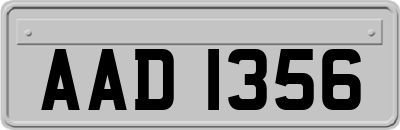 AAD 1356